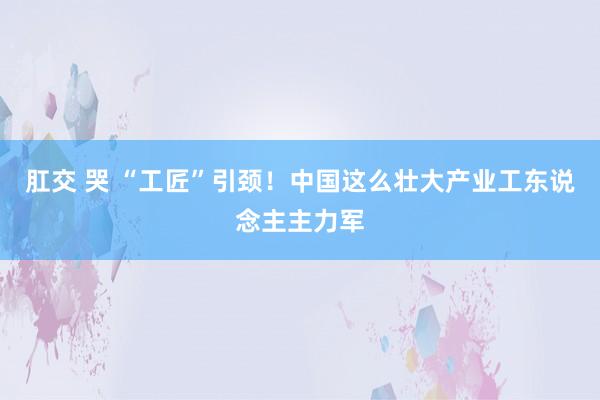 肛交 哭 “工匠”引颈！中国这么壮大产业工东说念主主力军